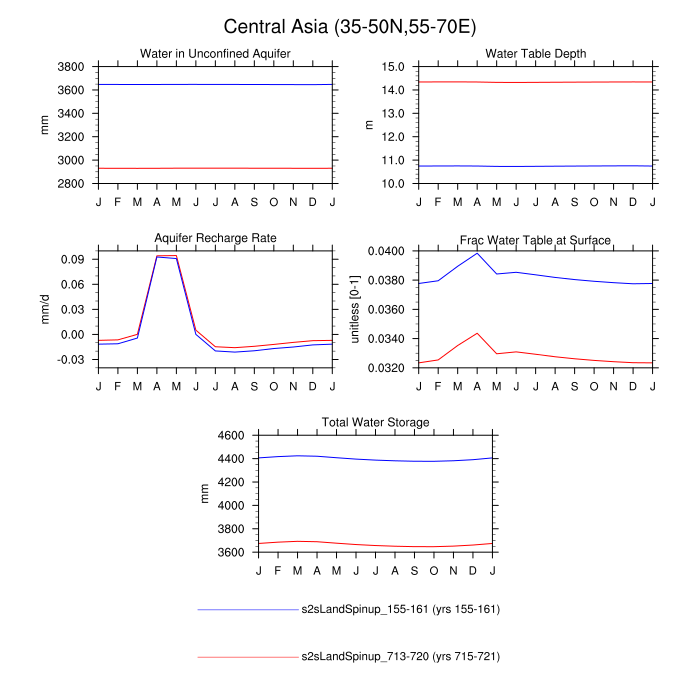 Central Asia (35-50N,55-70E)

Water in Unconfined Aquifer

mm

3800
3600
3400
3200
3000
2800

J F M A M J J A S O N D J

Water Table Depth

m

15.0
14.0
13.0
12.0
11.0
10.0

J F M A M J J A S O N D J

Aquifer Recharge Rate

mm/d

0.09
0.06
0.03
0.00
-0.03

J F M A M J J A S O N D J

Frac Water Table at Surface

unitless [0-1]

0.0400
0.0380
0.0360
0.0340
0.0320

J F M A M J J A S O N D J

Total Water Storage

mm

4600
4400
4200
4000
3800
3600

J F M A M J J A S O N D J

s2sLandSpinup_155-161 (yrs 155-161)

s2sLandSpinup_713-720 (yrs 715-721)